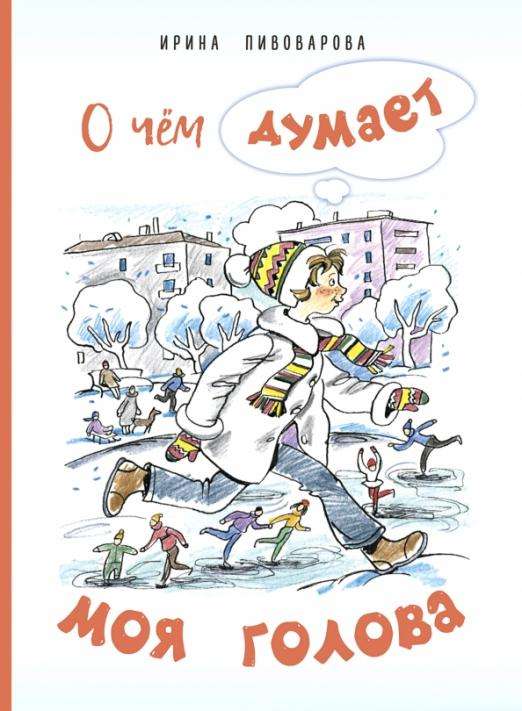 ИРИНА ПИВОВАРОВА

О чём думает моя голова